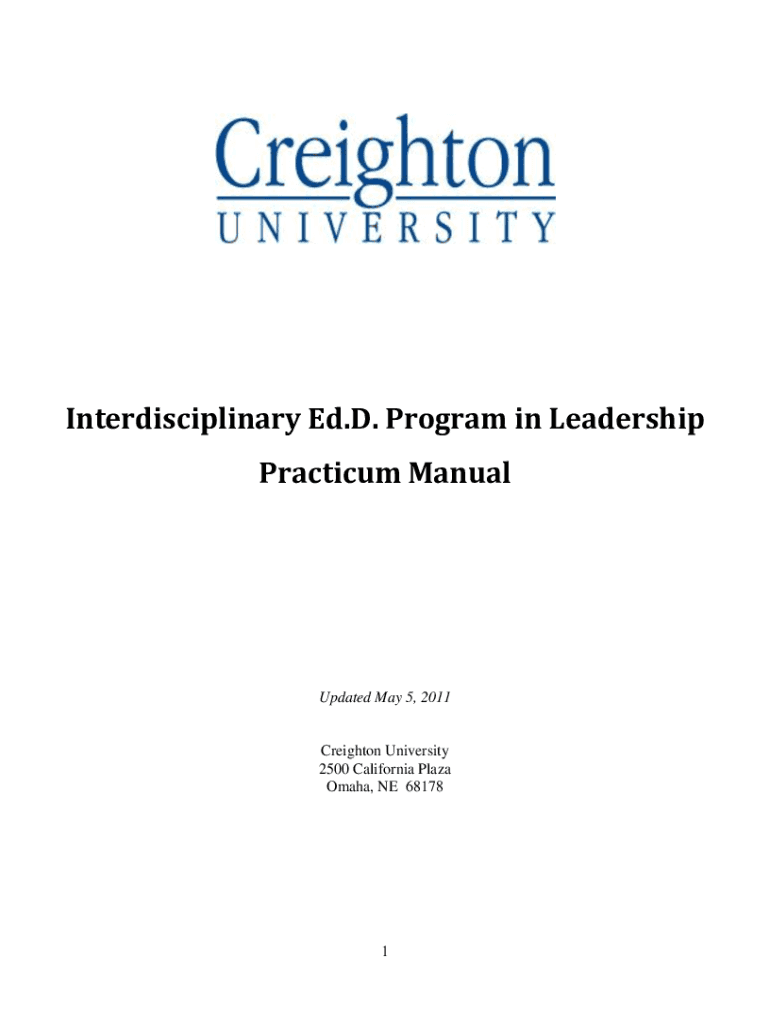 Creighton
UNIVERSITY

Interdisciplinary Ed.D. Program in Leadership

Practicum Manual

Updated May 5, 2011

Creighton University
2500 California Plaza
Omaha, NE 68178

1